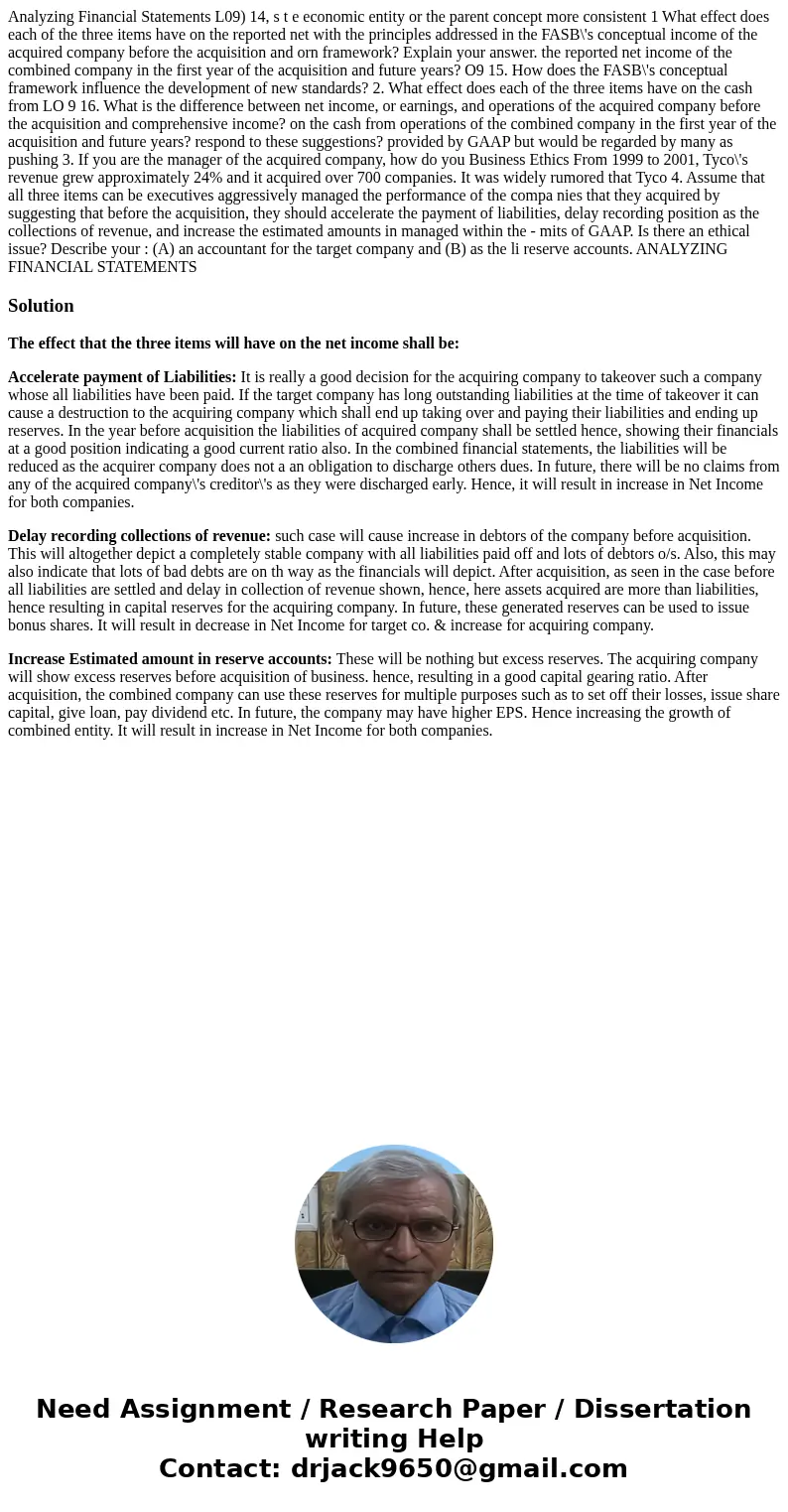 Analyzing Financial Statements L09) 14, s t e economic entity or the parent concept more consistent 1 What effect does each of the three items have on the reported net with the principles addressed in the FASB\'s conceptual income of the acquired company before the acquisition and orn framework? Explain your answer. the reported net income of the combined company in the first year of the acquisition and future years? O9 15. How does the FASB\'s conceptual framework influence the development of new standards? 2. What effect does each of the three items have on the cash from LO 9 16. What is the difference between net income, or earnings, and operations of the acquired company before the acquisition and comprehensive income? on the cash from operations of the combined company in the first year of the acquisition and future years? respond to these suggestions? provided by GAAP but would be regarded by many as pushing 3. If you are the manager of the acquired company, how do you Business Ethics From 1999 to 2001, Tyco\'s revenue grew approximately 24% and it acquired over 700 companies. It was widely rumored that Tyco 4. Assume that all three items can be executives aggressively managed the performance of the compa nies that they acquired by suggesting that before the acquisition, they should accelerate the payment of liabilities, delay recording position as the collections of revenue, and increase the estimated amounts in managed within the - mits of GAAP. Is there an ethical issue? Describe your : (A) an accountant for the target company and (B) as the li reserve accounts. ANALYZING FINANCIAL STATEMENTS

Solution

The effect that the three items will have on the net income shall be:

Accelerate payment of Liabilities: It is really a good decision for the acquiring company to takeover such a company whose all liabilities have been paid. If the target company has long outstanding liabilities at the time of takeover it can cause a destruction to the acquiring company which shall end up taking over and paying their liabilities and ending up reserves. In the year before acquisition the liabilities of acquired company shall be settled hence, showing their financials at a good position indicating a good current ratio also. In the combined financial statements, the liabilities will be reduced as the acquirer company does not a an obligation to discharge others dues. In future, there will be no claims from any of the acquired company\'s creditor\'s as they were discharged early. Hence, it will result in increase in Net Income for both companies.

Delay recording collections of revenue: such case will cause increase in debtors of the company before acquisition. This will altogether depict a completely stable company with all liabilities paid off and lots of debtors o/s. Also, this may also indicate that lots of bad debts are on th way as the financials will depict. After acquisition, as seen in the case before all liabilities are settled and delay in collection of revenue shown, hence, here assets acquired are more than liabilities, hence resulting in capital reserves for the acquiring company. In future, these generated reserves can be used to issue bonus shares. It will result in decrease in Net Income for target co. & increase for acquiring company.

Increase Estimated amount in reserve accounts: These will be nothing but excess reserves. The acquiring company will show excess reserves before acquisition of business. hence, resulting in a good capital gearing ratio. After acquisition, the combined company can use these reserves for multiple purposes such as to set off their losses, issue share capital, give loan, pay dividend etc. In future, the company may have higher EPS. Hence increasing the growth of combined entity. It will result in increase in Net Income for both companies.

Need Assignment / Research Paper / Dissertation writing Help
Contact: drjack9650@gmail.com